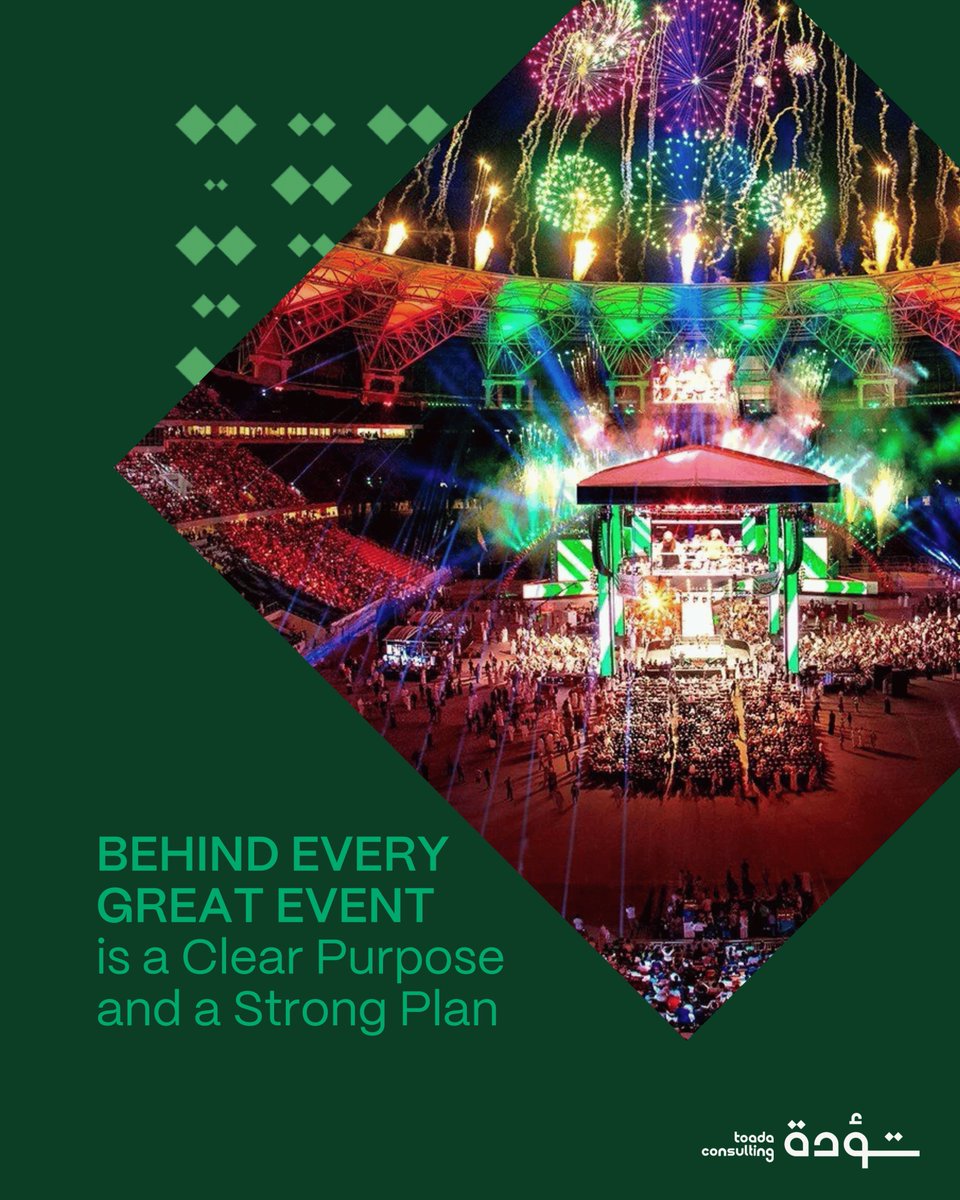 BEHIND EVERY GREAT EVENT
is a Clear Purpose and a Strong Plan

toada consulting تؤدة